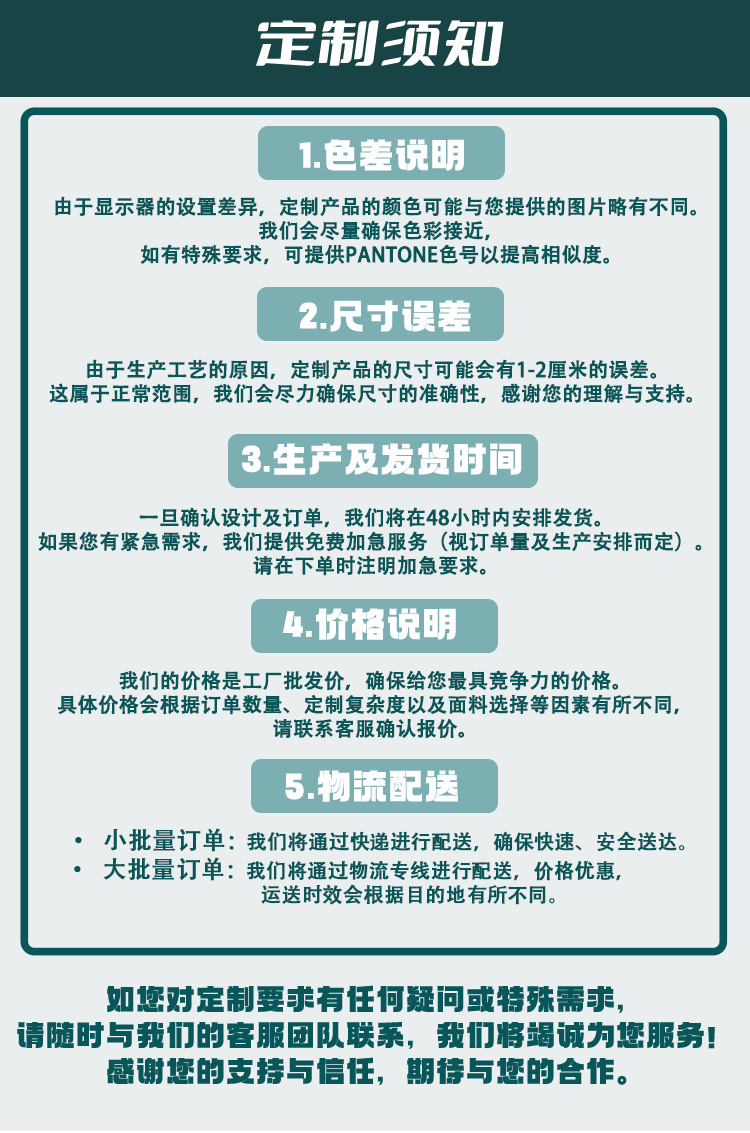 定制须知

1.色差说明

由于显示器的设置差异，定制产品的颜色可能与您提供的图片略有不同。我们会尽量确保色彩接近，如有特殊要求，可提供PANTONE色号以提高相似度。

2.尺寸误差

由于生产工艺的原因，定制产品的尺寸可能会有1-2厘米的误差。这属于正常范围，我们会尽力确保尺寸的准确性，感谢您的理解与支持。

3.生产及发货时间

一旦确认设计及订单，我们将在48小时内安排发货。如果您有紧急需求，我们提供免费加急服务（视订单量及生产安排而定）。请在下单时注明加急要求。

4.价格说明

我们的价格是工厂批发价，确保给您最具竞争力的价格。具体价格会根据订单数量、定制复杂度以及面料选择等因素有所不同，请联系客服确认报价。

5.物流配送

• 小批量订单：我们将通过快递进行配送，确保快速、安全送达。
• 大批量订单：我们将通过物流专线进行配送，价格优惠，运送时效会根据目的地有所不同。

如您对定制要求有任何疑问或特殊需求，请随时与我们的客服团队联系，我们将竭诚为您服务！感谢您的支持与信任，期待与您的合作。